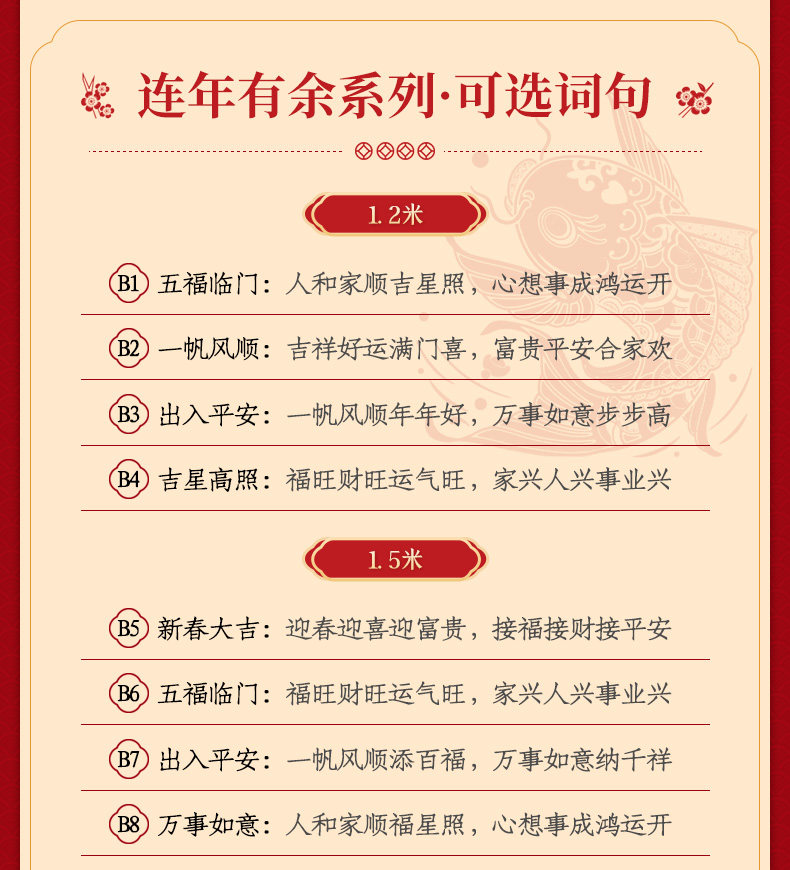 连年有余系列·可选词句

1.2米

B1 五福临门：人和家顺吉星照，心想事成鸿运开

B2 一帆风顺：吉祥好运满门喜，富贵平安合家欢

B3 出入平安：一帆风顺年年好，万事如意步步高

B4 吉星高照：福旺财旺运气旺，家兴人兴事业兴

1.5米

B5 新春大吉：迎春迎喜迎富贵，接福接财接平安

B6 五福临门：福旺财旺运气旺，家兴人兴事业兴

B7 出入平安：一帆风顺添百福，万事如意纳千祥

B8 万事如意：人和家顺福星照，心想事成鸿运开